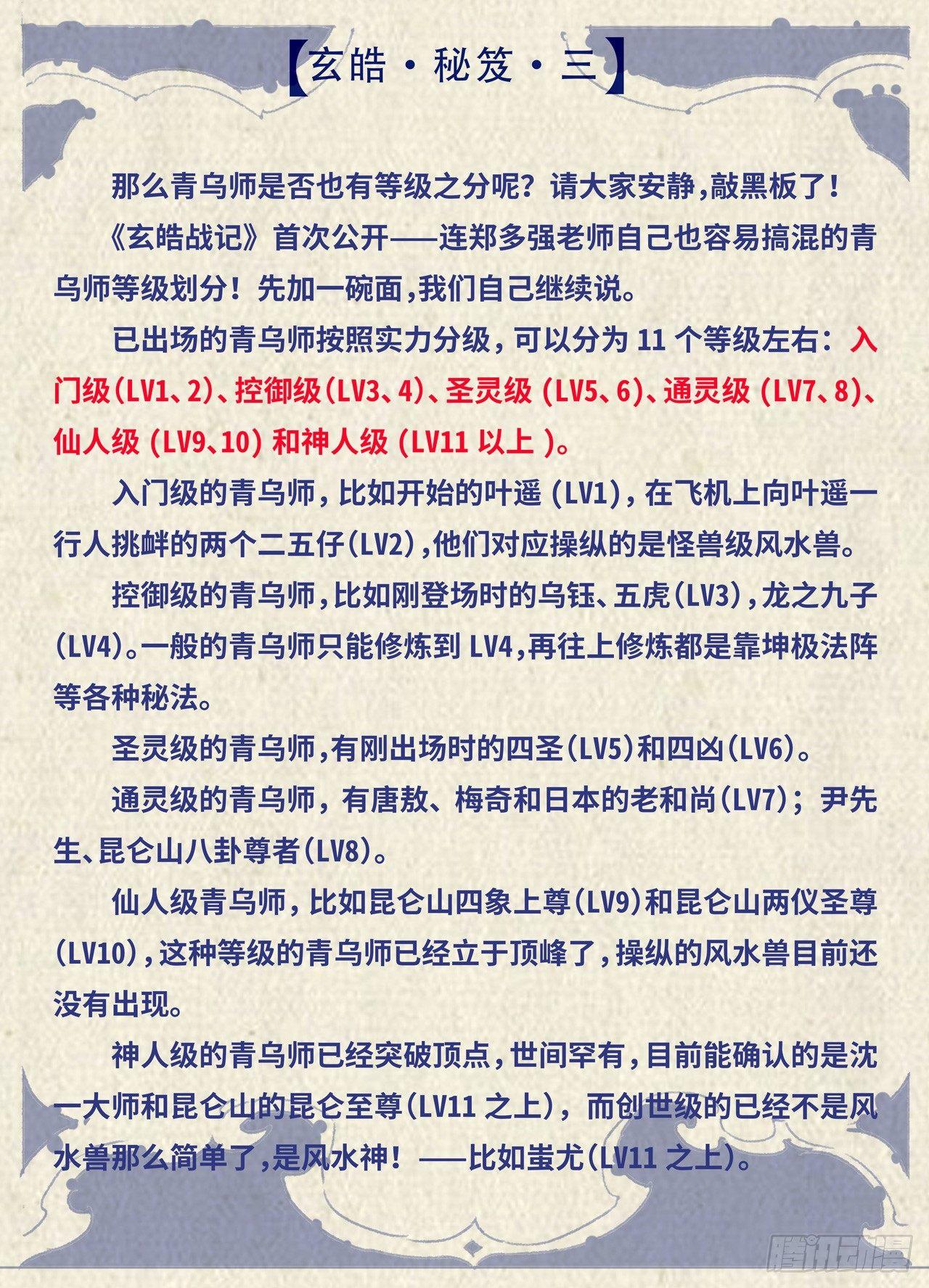 【玄皓·秘笈·三】

那么青乌师是否也有等级之分呢？请大家安静，敲黑板了！

《玄皓战记》首次公开——连郑多强老师自己也容易搞混的青乌师等级划分！先加一碗面，我们自己继续说。

已出场的青乌师按照实力分级，可以分为 11 个等级左右：入门级（LV1、2）、控御级（LV3、4）、圣灵级（LV5、6）、通灵级（LV7、8）、仙人级（LV9、10）和神人级（LV11 以上）。

入门级的青乌师，比如开始的叶遥（LV1），在飞机上向叶遥一行人挑衅的两个二五仔（LV2），他们对应操纵的是怪兽级风水兽。

控御级的青乌师，比如刚登场时的乌钰、五虎（LV3），龙之九子（LV4）。一般的青乌师只能修炼到 LV4，再往上修炼都是靠坤极法阵等各种秘法。

圣灵级的青乌师，有刚出场时的四圣（LV5）和四凶（LV6）。

通灵级的青乌师，有唐敖、梅奇和日本的老和尚（LV7）；尹先生、昆仑山八卦尊者（LV8）。

仙人级青乌师，比如昆仑山四象上尊（LV9）和昆仑山两仪圣尊（LV10），这种等级的青乌师已经立于顶峰了，操纵的风水兽目前还没有出现。

神人级的青乌师已经突破顶点，世间罕有，目前能确认的是沈一大师和昆仑山的昆仑至尊（LV11 之上），而创世级的已经不是风水兽那么简单了，是风水神！——比如蚩尤（LV11 之上）。

腾讯动漫